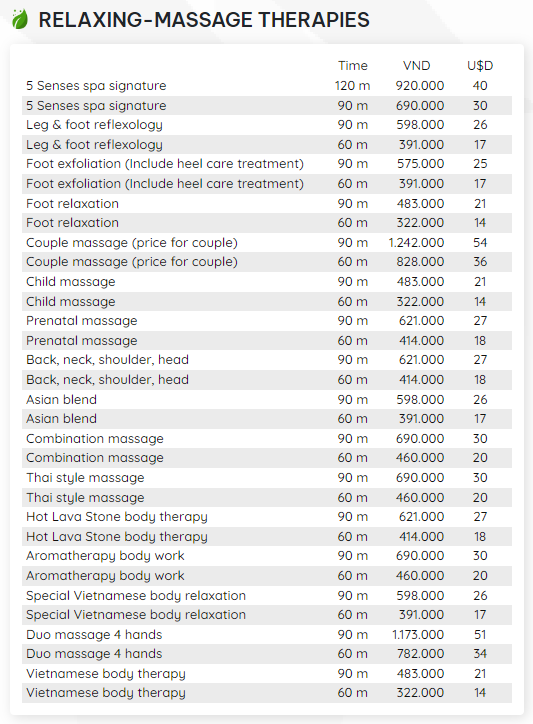 RELAXING-MASSAGE THERAPIES

| | Time | VND | U$D |
|---|---|---|---|
| 5 Senses spa signature | 120 m | 920.000 | 40 |
| 5 Senses spa signature | 90 m | 690.000 | 30 |
| Leg & foot reflexology | 90 m | 598.000 | 26 |
| Leg & foot reflexology | 60 m | 391.000 | 17 |
| Foot exfoliation (Include heel care treatment) | 90 m | 575.000 | 25 |
| Foot exfoliation (Include heel care treatment) | 60 m | 391.000 | 17 |
| Foot relaxation | 90 m | 483.000 | 21 |
| Foot relaxation | 60 m | 322.000 | 14 |
| Couple massage (price for couple) | 90 m | 1.242.000 | 54 |
| Couple massage (price for couple) | 60 m | 828.000 | 36 |
| Child massage | 90 m | 483.000 | 21 |
| Child massage | 60 m | 322.000 | 14 |
| Prenatal massage | 90 m | 621.000 | 27 |
| Prenatal massage | 60 m | 414.000 | 18 |
| Back, neck, shoulder, head | 90 m | 621.000 | 27 |
| Back, neck, shoulder, head | 60 m | 414.000 | 18 |
| Asian blend | 90 m | 598.000 | 26 |
| Asian blend | 60 m | 391.000 | 17 |
| Combination massage | 90 m | 690.000 | 30 |
| Combination massage | 60 m | 460.000 | 20 |
| Thai style massage | 90 m | 690.000 | 30 |
| Thai style massage | 60 m | 460.000 | 20 |
| Hot Lava Stone body therapy | 90 m | 621.000 | 27 |
| Hot Lava Stone body therapy | 60 m | 414.000 | 18 |
| Aromatherapy body work | 90 m | 690.000 | 30 |
| Aromatherapy body work | 60 m | 460.000 | 20 |
| Special Vietnamese body relaxation | 90 m | 598.000 | 26 |
| Special Vietnamese body relaxation | 60 m | 391.000 | 17 |
| Duo massage 4 hands | 90 m | 1.173.000 | 51 |
| Duo massage 4 hands | 60 m | 782.000 | 34 |
| Vietnamese body therapy | 90 m | 483.000 | 21 |
| Vietnamese body therapy | 60 m | 322.000 | 14 |